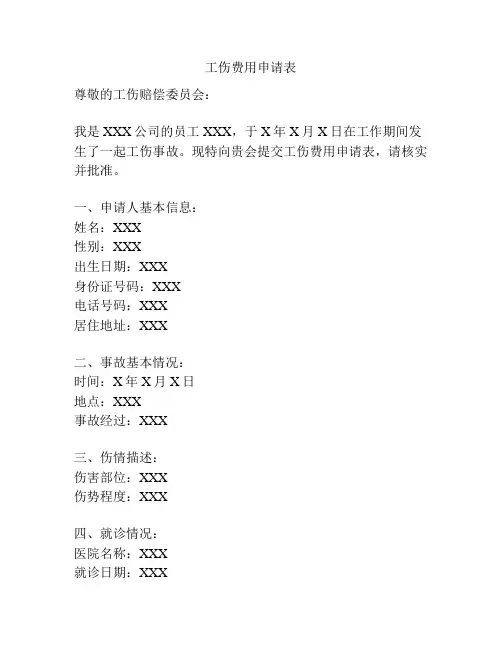 工伤费用申请表

尊敬的工伤赔偿委员会：

我是 XXX 公司的员工 XXX，于 X 年 X 月 X 日在工作期间发生了一起工伤事故。现特向贵会提交工伤费用申请表，请核实并批准。

一、申请人基本信息：
姓名：XXX
性别：XXX
出生日期：XXX
身份证号码：XXX
电话号码：XXX
居住地址：XXX

二、事故基本情况：
时间：X 年 X 月 X 日
地点：XXX
事故经过：XXX

三、伤情描述：
伤害部位：XXX
伤势程度：XXX

四、就诊情况：
医院名称：XXX
就诊日期：XXX